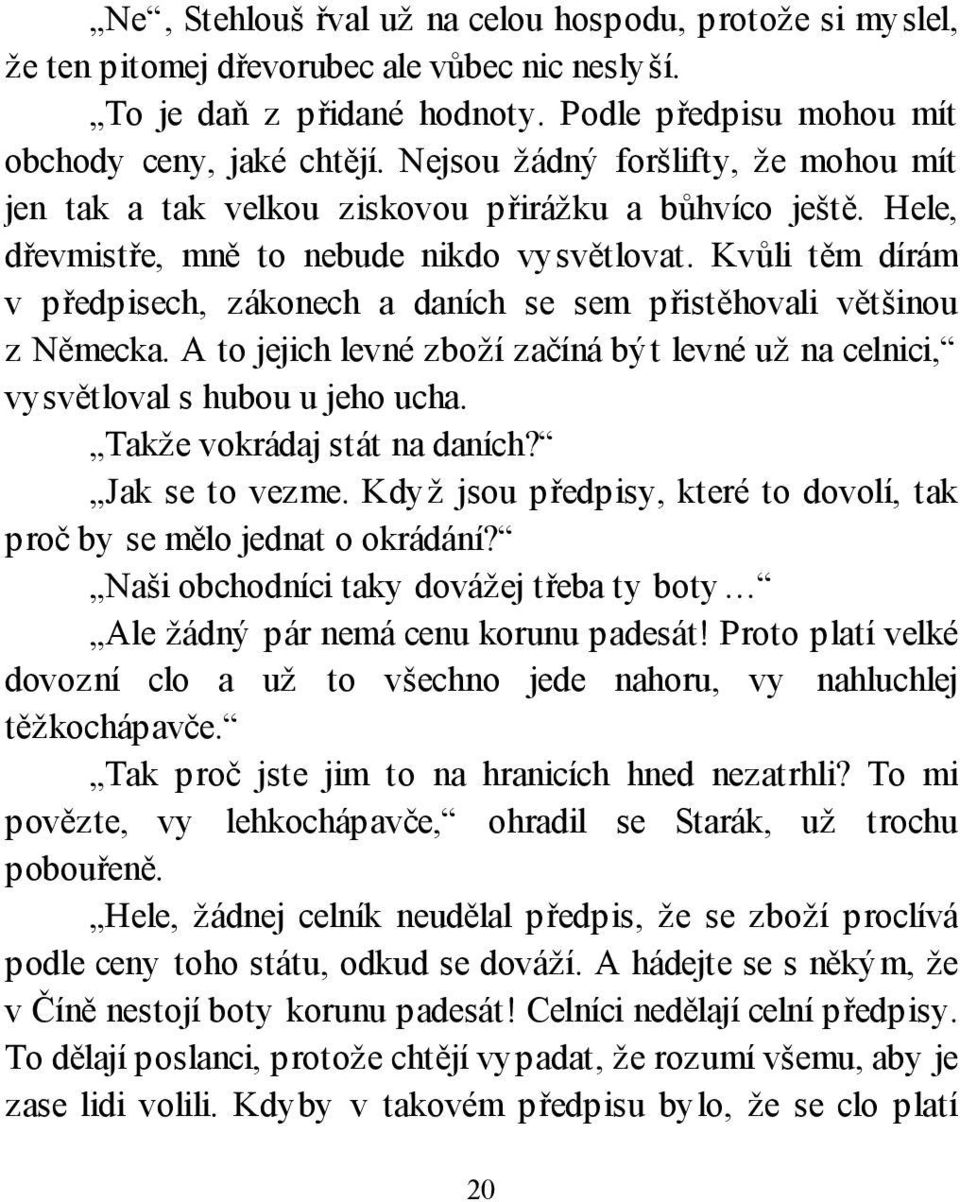 „Ne“, Stehlouš řval už na celou hospodu, protože si myslel, že ten pitomej dřevorubec ale vůbec nic neslyší.

„To je daň z přidané hodnoty. Podle předpisu mohou mít obchody ceny, jaké chtějí. Nejsou žádný foršlifty, že mohou mít jen tak a tak velkou ziskovou přirážku a bůhvíco ještě. Hele, dřevmistře, mně to nebude nikdo vysvětlovat. Kvůli těm dírám v předpisech, zákonech a daních se sem přistěhovali většinou z Německa. A to jejich levné zboží začíná být levné už na celnici,“ vysvětloval s hubou u jeho ucha.

„Takže vokrádaj stát na daních?“

„Jak se to vezme. Když jsou předpisy, které to dovolí, tak proč by se mělo jednat o okrádání?“

„Naši obchodníci taky dovážej třeba ty boty…“

„Ale žádný pár nemá cenu korunu padesát! Proto platí velké dovozní clo a už to všechno jede nahoru, vy nahluchlej těžkochápavče.“

„Tak proč jste jim to na hranicích hned nezatrhli? To mi povězte, vy lehkochápavče,“ ohradil se Starák, už trochu pobouřeně.

„Hele, žádnej celník neudělal předpis, že se zboží proclívá podle ceny toho státu, odkud se dováží. A hádejte se s někým, že v Číně nestojí boty korunu padesát! Celníci nedělají celní předpisy. To dělají poslanci, protože chtějí vypadat, že rozumí všemu, aby je zase lidi volili. Kdyby v takovém předpisu bylo, že se clo platí

20